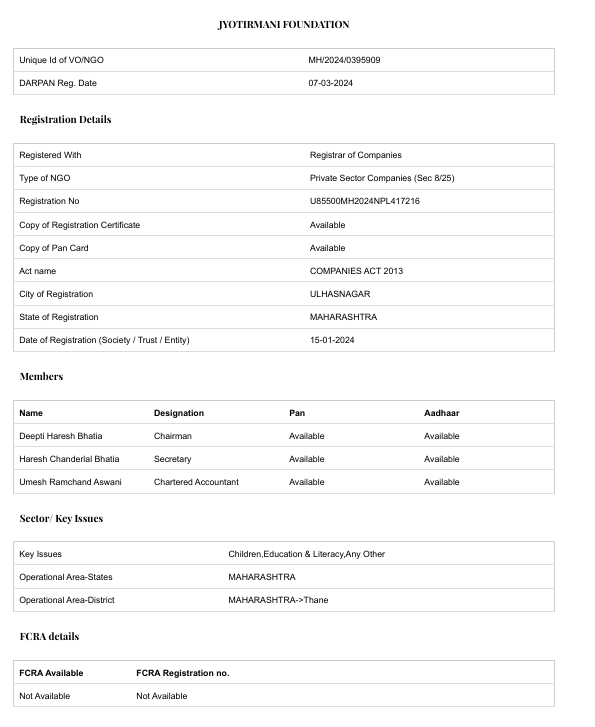 JYOTIRMANI FOUNDATION

| Unique Id of VO/NGO | MH/2024/0395909 |
|---|---|
| DARPAN Reg. Date | 07-03-2024 |

Registration Details

| Registered With | Registrar of Companies |
|---|---|
| Type of NGO | Private Sector Companies (Sec 8/25) |
| Registration No | U85500MH2024NPL417216 |
| Copy of Registration Certificate | Available |
| Copy of Pan Card | Available |
| Act name | COMPANIES ACT 2013 |
| City of Registration | ULHASNAGAR |
| State of Registration | MAHARASHTRA |
| Date of Registration (Society / Trust / Entity) | 15-01-2024 |

Members

| Name | Designation | Pan | Aadhaar |
|---|---|---|---|
| Deepti Haresh Bhatia | Chairman | Available | Available |
| Haresh Chanderlal Bhatia | Secretary | Available | Available |
| Umesh Ramchand Aswani | Chartered Accountant | Available | Available |

Sector/ Key Issues

| Key Issues | Children,Education & Literacy,Any Other |
|---|---|
| Operational Area-States | MAHARASHTRA |
| Operational Area-District | MAHARASHTRA->Thane |

FCRA details

| FCRA Available | FCRA Registration no. |
|---|---|
| Not Available | Not Available |